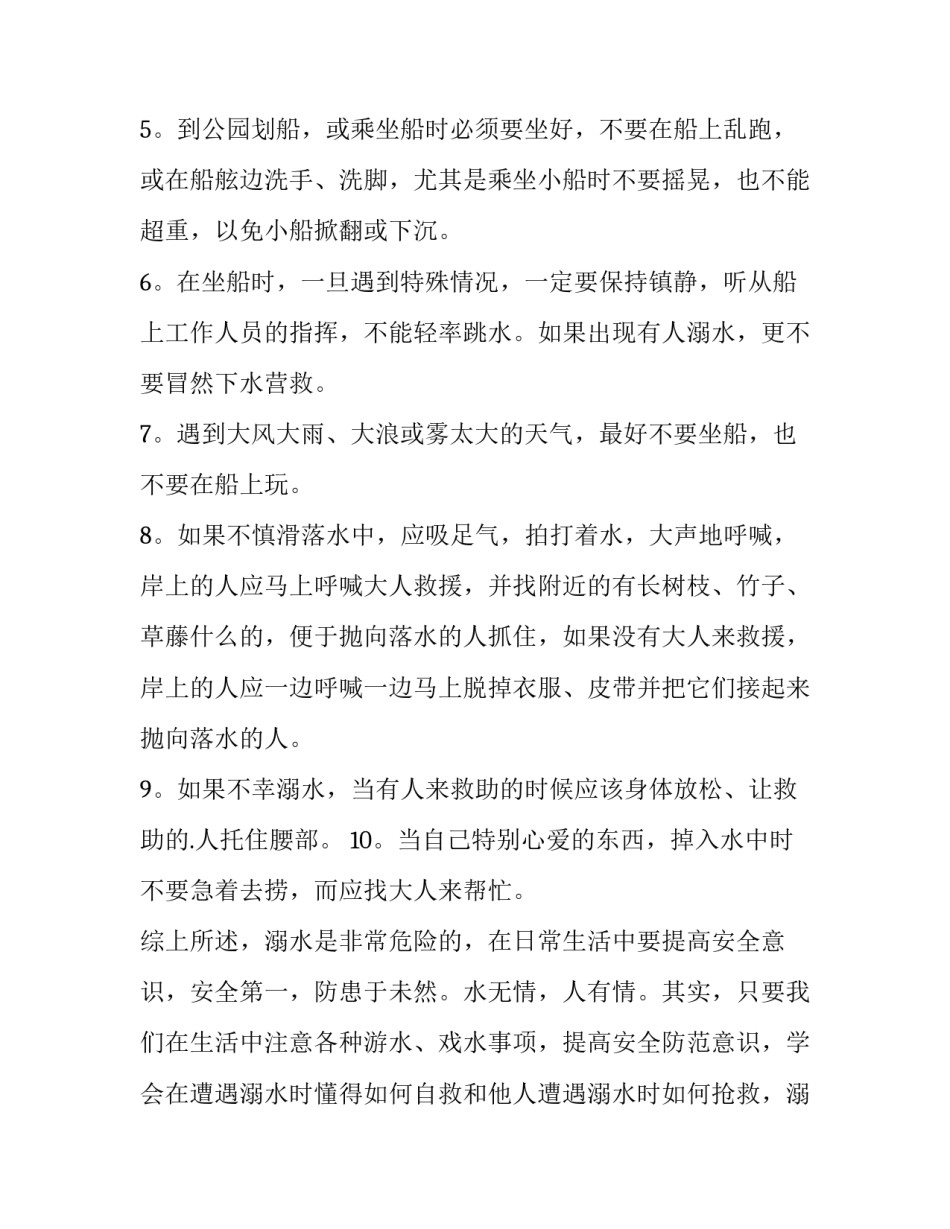 5。到公园划船，或乘坐船时必须要坐好，不要在船上乱跑，或在船舷边洗手、洗脚，尤其是乘坐小船时不要摇晃，也不能超重，以免小船掀翻或下沉。

6。在坐船时，一旦遇到特殊情况，一定要保持镇静，听从船上工作人员的指挥，不能轻率跳水。如果出现有人溺水，更不要冒然下水营救。

7。遇到大风大雨、大浪或雾太大的天气，最好不要坐船，也不要在船上玩。

8。如果不慎滑落水中，应吸足气，拍打着水，大声地呼喊，岸上的人应马上呼喊大人救援，并找附近的有长树枝、竹子、草藤什么的，便于抛向落水的人抓住，如果没有大人来救援，岸上的人应一边呼喊一边马上脱掉衣服、皮带并把它们接起来抛向落水的人。

9。如果不幸溺水，当有人来救助的时候应该身体放松、让救助的.人托住腰部。 10。当自己特别心爱的东西，掉入水中时不要急着去捞，而应找大人来帮忙。

综上所述，溺水是非常危险的，在日常生活中要提高安全意识，安全第一，防患于未然。水无情，人有情。其实，只要我们在生活中注意各种游水、戏水事项，提高安全防范意识，学会在遭遇溺水时懂得如何自救和他人遭遇溺水时如何抢救，溺